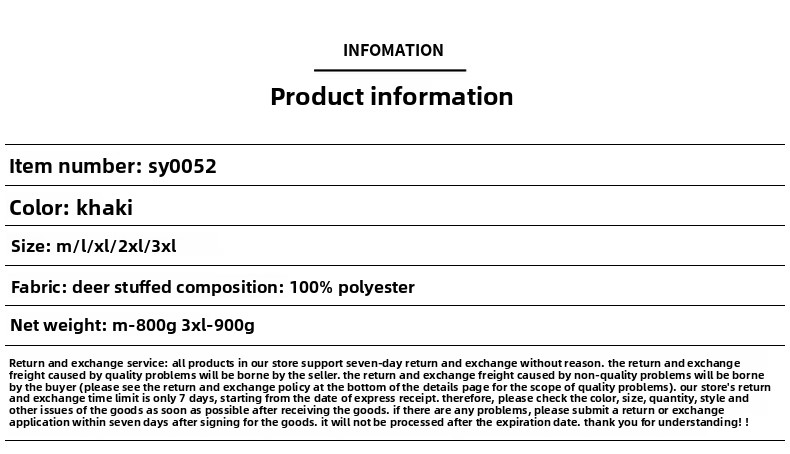 INFOMATION

Product information

Item number: sy0052

Color: khaki

Size: m/l/xl/2xl/3xl

Fabric: deer stuffed composition: 100% polyester

Net weight: m-800g 3xl-900g

Return and exchange service: all products in our store support seven-day return and exchange without reason. the return and exchange freight caused by quality problems will be borne by the seller. the return and exchange freight caused by non-quality problems will be borne by the buyer (please see the return and exchange policy at the bottom of the details page for the scope of quality problems). our store's return and exchange time limit is only 7 days, starting from the date of express receipt. therefore, please check the color, size, quantity, style and other issues of the goods as soon as possible after receiving the goods. if there are any problems, please submit a return or exchange application within seven days after signing for the goods. it will not be processed after the expiration date. thank you for understanding! !